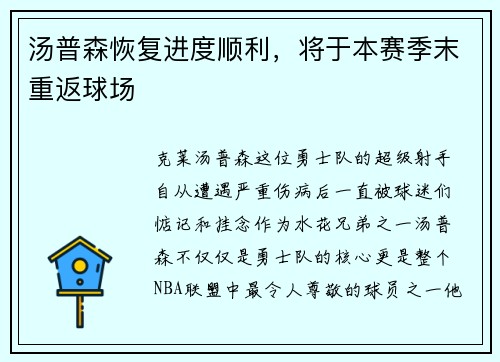 汤普森恢复进度顺利，将于本赛季末重返球场

克莱汤普森这位勇士队的超级射手自从遭遇严重伤病后一直被球迷们惦记和挂念作为水花兄弟之一汤普森不仅仅是勇士队的核心更是整个NBA联盟中最令人尊敬的球员之一他